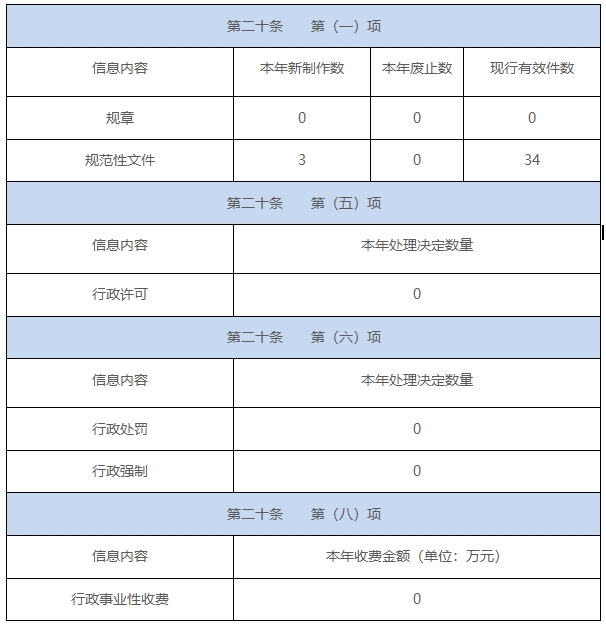 | 第二十条　　第（一）项 | | | |
|---|---|---|---|
| 信息内容 | 本年新制作数 | 本年废止数 | 现行有效件数 |
| 规章 | 0 | 0 | 0 |
| 规范性文件 | 3 | 0 | 34 |

| 第二十条　　第（五）项 | |
|---|---|
| 信息内容 | 本年处理决定数量 |
| 行政许可 | 0 |

| 第二十条　　第（六）项 | |
|---|---|
| 信息内容 | 本年处理决定数量 |
| 行政处罚 | 0 |
| 行政强制 | 0 |

| 第二十条　　第（八）项 | |
|---|---|
| 信息内容 | 本年收费金额（单位：万元） |
| 行政事业性收费 | 0 |